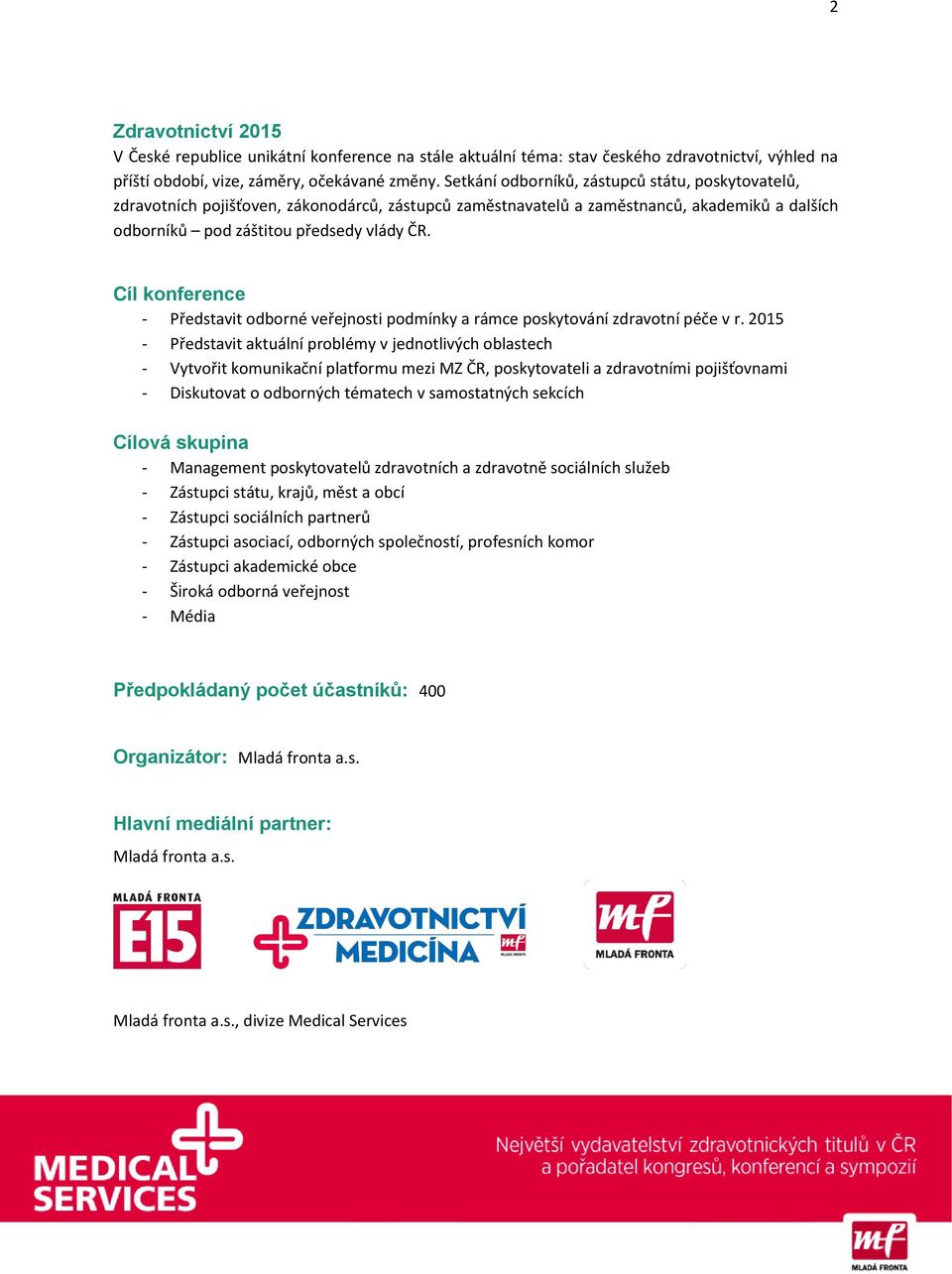 2

Zdravotnictví 2015
V České republice unikátní konference na stále aktuální téma: stav českého zdravotnictví, výhled na příští období, vize, záměry, očekávané změny. Setkání odborníků, zástupců státu, poskytovatelů, zdravotních pojišťoven, zákonodárců, zástupců zaměstnavatelů a zaměstnanců, akademiků a dalších odborníků – pod záštitou předsedy vlády ČR.

Cíl konference
- Představit odborné veřejnosti podmínky a rámce poskytování zdravotní péče v r. 2015
- Představit aktuální problémy v jednotlivých oblastech
- Vytvořit komunikační platformu mezi MZ ČR, poskytovateli a zdravotními pojišťovnami
- Diskutovat o odborných tématech v samostatných sekcích

Cílová skupina
- Management poskytovatelů zdravotních a zdravotně sociálních služeb
- Zástupci státu, krajů, měst a obcí
- Zástupci sociálních partnerů
- Zástupci asociací, odborných společností, profesních komor
- Zástupci akademické obce
- Široká odborná veřejnost
- Média

Předpokládaný počet účastníků: 400

Organizátor: Mladá fronta a.s.

Hlavní mediální partner:
Mladá fronta a.s.

MLADÁ FRONTA E15

ZDRAVOTNICTVÍ MEDICÍNA mf MLADÁ FRONTA

mf MLADÁ FRONTA

Mladá fronta a.s., divize Medical Services

MEDICAL SERVICES

Největší vydavatelství zdravotnických titulů v ČR a pořadatel kongresů, konferencí a sympozií

mf MLADÁ FRONTA